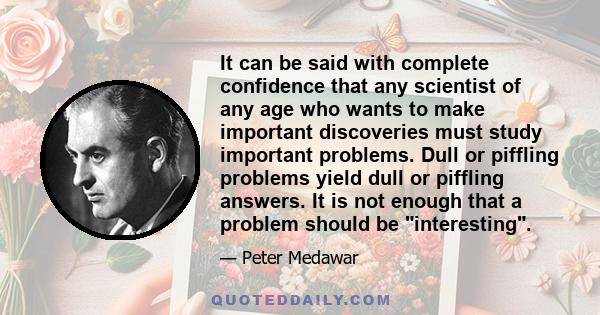 It can be said with complete confidence that any scientist of any age who wants to make important discoveries must study important problems. Dull or piffling problems yield dull or piffling answers. It is not enough that a problem should be "interesting".

— Peter Medawar

QUOTEDDAILY.COM